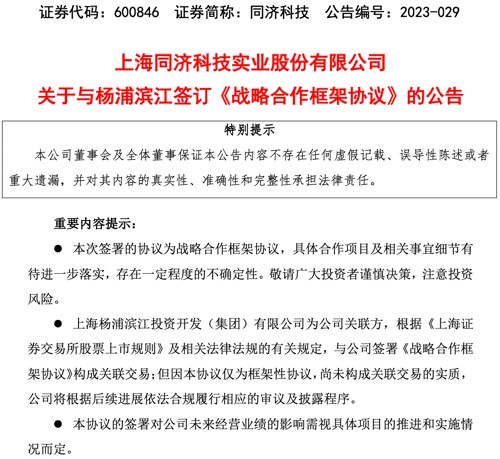 证券代码：600846　证券简称：同济科技　公告编号：2023-029

上海同济科技实业股份有限公司
关于与杨浦滨江签订《战略合作框架协议》的公告

特别提示

本公司董事会及全体董事保证本公告内容不存在任何虚假记载、误导性陈述或者重大遗漏，并对其内容的真实性、准确性和完整性承担法律责任。

重要内容提示：

● 本次签署的协议为战略合作框架协议，具体合作项目及相关事宜细节有待进一步落实，存在一定程度的不确定性。敬请广大投资者谨慎决策，注意投资风险。

● 上海杨浦滨江投资开发（集团）有限公司为公司关联方，根据《上海证券交易所股票上市规则》及相关法律法规的有关规定，与公司签署《战略合作框架协议》构成关联交易；但因本协议仅为框架性协议，尚未构成关联交易的实质，公司将根据后续进展依法合规履行相应的审议及披露程序。

● 本协议的签署对公司未来经营业绩的影响需视具体项目的推进和实施情况而定。